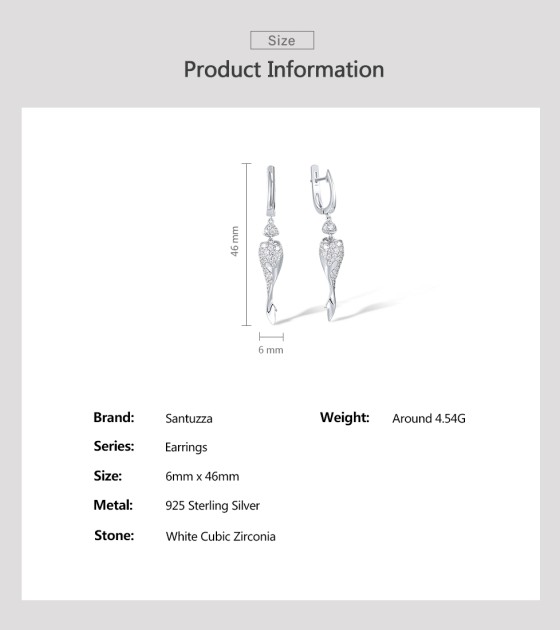 Size

Product Information

46 mm

6 mm

Brand: Santuzza

Series: Earrings

Size: 6mm x 46mm

Metal: 925 Sterling Silver

Stone: White Cubic Zirconia

Weight: Around 4.54G